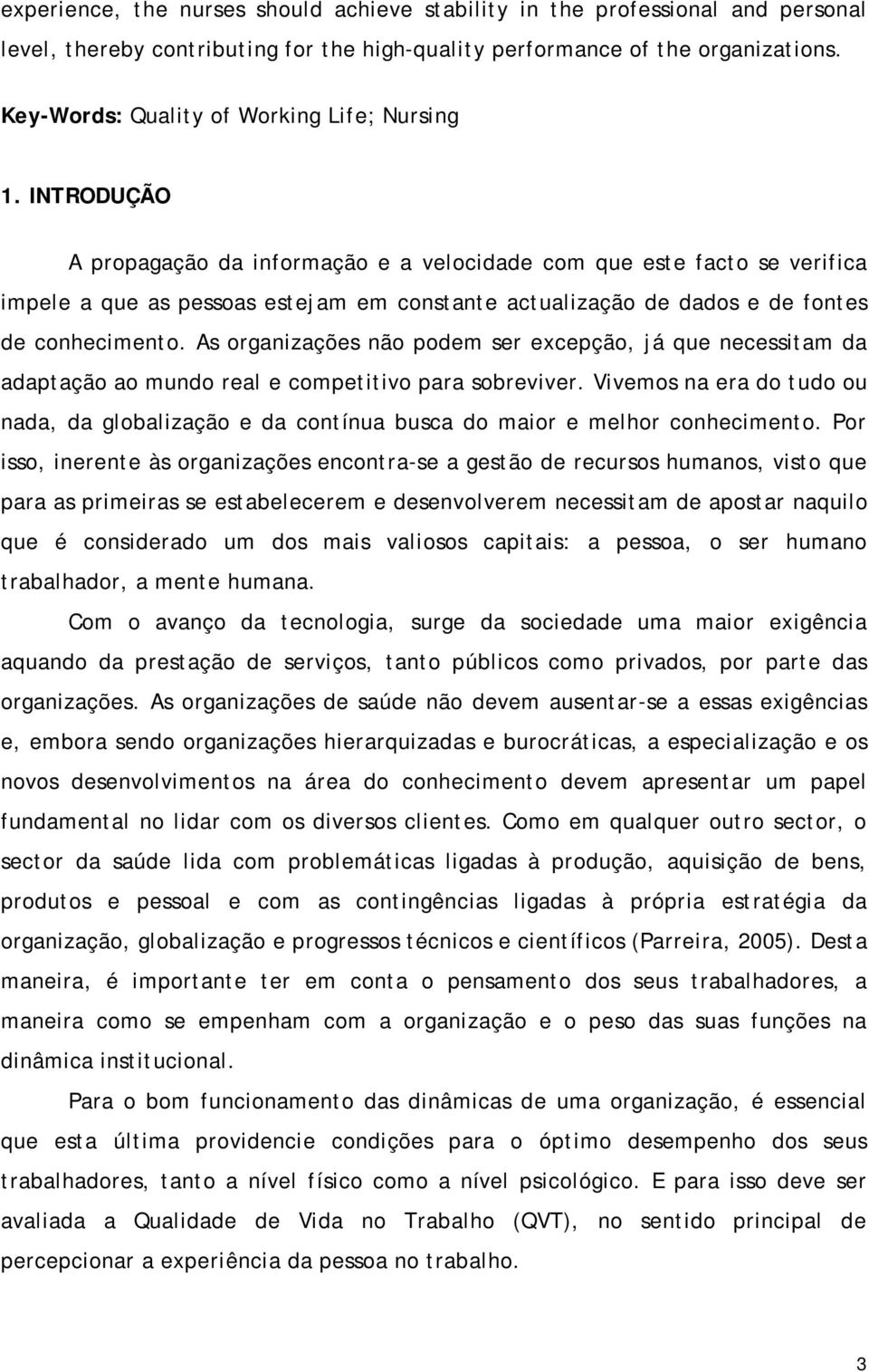 experience, the nurses should achieve stability in the professional and personal level, thereby contributing for the high-quality performance of the organizations.

Key-Words: Quality of Working Life; Nursing

1. INTRODUÇÃO

A propagação da informação e a velocidade com que este facto se verifica impele a que as pessoas estejam em constante actualização de dados e de fontes de conhecimento. As organizações não podem ser excepção, já que necessitam da adaptação ao mundo real e competitivo para sobreviver. Vivemos na era do tudo ou nada, da globalização e da contínua busca do maior e melhor conhecimento. Por isso, inerente às organizações encontra-se a gestão de recursos humanos, visto que para as primeiras se estabelecerem e desenvolverem necessitam de apostar naquilo que é considerado um dos mais valiosos capitais: a pessoa, o ser humano trabalhador, a mente humana.

Com o avanço da tecnologia, surge da sociedade uma maior exigência aquando da prestação de serviços, tanto públicos como privados, por parte das organizações. As organizações de saúde não devem ausentar-se a essas exigências e, embora sendo organizações hierarquizadas e burocráticas, a especialização e os novos desenvolvimentos na área do conhecimento devem apresentar um papel fundamental no lidar com os diversos clientes. Como em qualquer outro sector, o sector da saúde lida com problemáticas ligadas à produção, aquisição de bens, produtos e pessoal e com as contingências ligadas à própria estratégia da organização, globalização e progressos técnicos e científicos (Parreira, 2005). Desta maneira, é importante ter em conta o pensamento dos seus trabalhadores, a maneira como se empenham com a organização e o peso das suas funções na dinâmica institucional.

Para o bom funcionamento das dinâmicas de uma organização, é essencial que esta última providencie condições para o óptimo desempenho dos seus trabalhadores, tanto a nível físico como a nível psicológico. E para isso deve ser avaliada a Qualidade de Vida no Trabalho (QVT), no sentido principal de percepcionar a experiência da pessoa no trabalho.

3